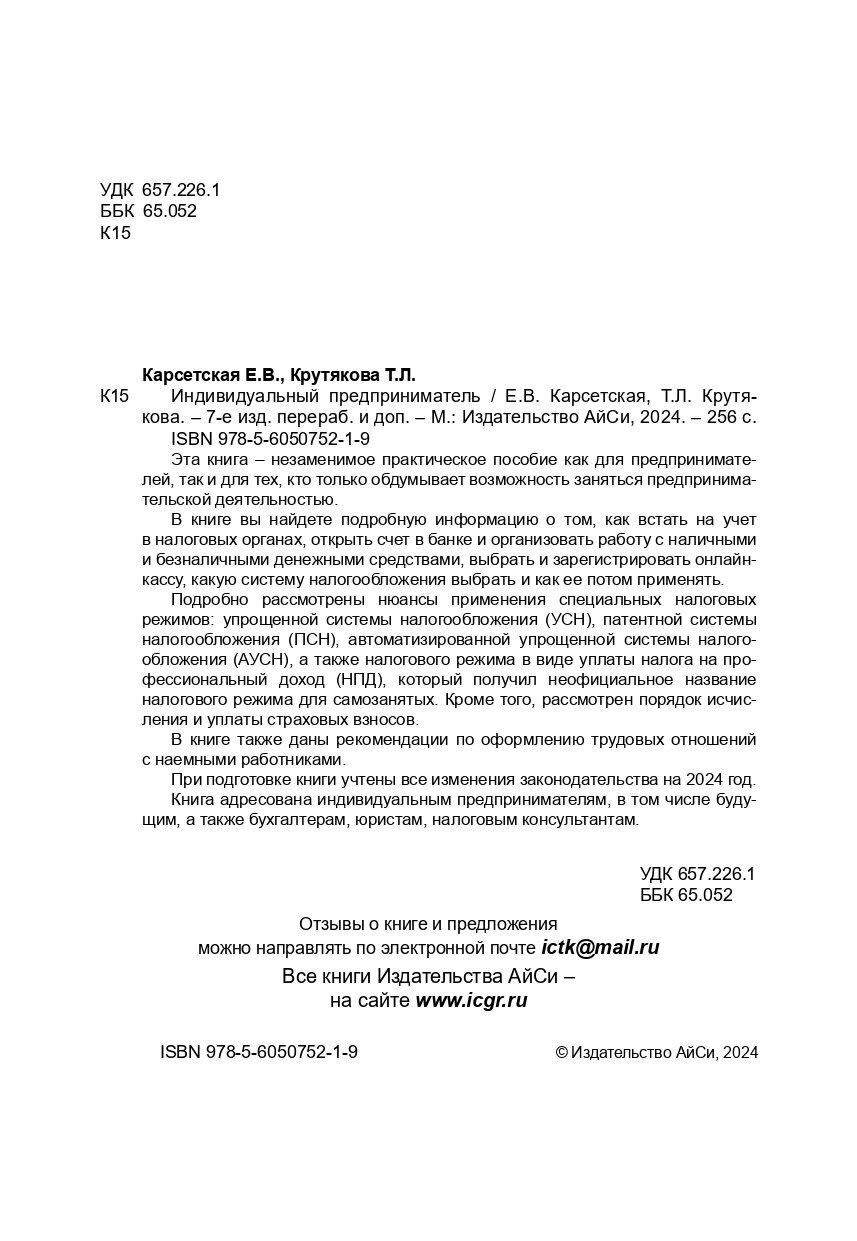 УДК 657.226.1
ББК 65.052
К15

Карсетская Е.В., Крутякова Т.Л.

К15 Индивидуальный предприниматель / Е.В. Карсетская, Т.Л. Крутякова. – 7-е изд. перераб. и доп. – М.: Издательство АйСи, 2024. – 256 с.
ISBN 978-5-6050752-1-9

Эта книга – незаменимое практическое пособие как для предпринимателей, так и для тех, кто только обдумывает возможность заняться предпринимательской деятельностью.

В книге вы найдете подробную информацию о том, как встать на учет в налоговых органах, открыть счет в банке и организовать работу с наличными и безналичными денежными средствами, выбрать и зарегистрировать онлайн-кассу, какую систему налогообложения выбрать и как ее потом применять.

Подробно рассмотрены нюансы применения специальных налоговых режимов: упрощенной системы налогообложения (УСН), патентной системы налогообложения (ПСН), автоматизированной упрощенной системы налогообложения (АУСН), а также налогового режима в виде уплаты налога на профессиональный доход (НПД), который получил неофициальное название налогового режима для самозанятых. Кроме того, рассмотрен порядок исчисления и уплаты страховых взносов.

В книге также даны рекомендации по оформлению трудовых отношений с наемными работниками.

При подготовке книги учтены все изменения законодательства на 2024 год.

Книга адресована индивидуальным предпринимателям, в том числе будущим, а также бухгалтерам, юристам, налоговым консультантам.

УДК 657.226.1
ББК 65.052

Отзывы о книге и предложения
можно направлять по электронной почте ictk@mail.ru

Все книги Издательства АйСи –
на сайте www.icgr.ru

ISBN 978-5-6050752-1-9

© Издательство АйСи, 2024